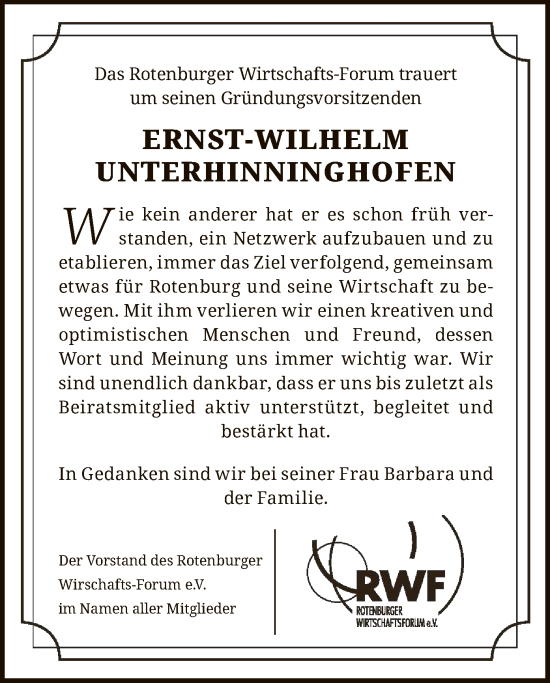 Das Rotenburger Wirtschafts-Forum trauert um seinen Gründungsvorsitzenden

ERNST-WILHELM UNTERHINNINGHOFEN

Wie kein anderer hat er es schon früh verstanden, ein Netzwerk aufzubauen und zu etablieren, immer das Ziel verfolgend, gemeinsam etwas für Rotenburg und seine Wirtschaft zu bewegen. Mit ihm verlieren wir einen kreativen und optimistischen Menschen und Freund, dessen Wort und Meinung uns immer wichtig war. Wir sind unendlich dankbar, dass er uns bis zuletzt als Beiratsmitglied aktiv unterstützt, begleitet und bestärkt hat.

In Gedanken sind wir bei seiner Frau Barbara und der Familie.

Der Vorstand des Rotenburger Wirschafts-Forum e.V. im Namen aller Mitglieder

RWF
ROTENBURGER WIRTSCHAFTSFORUM e.V.